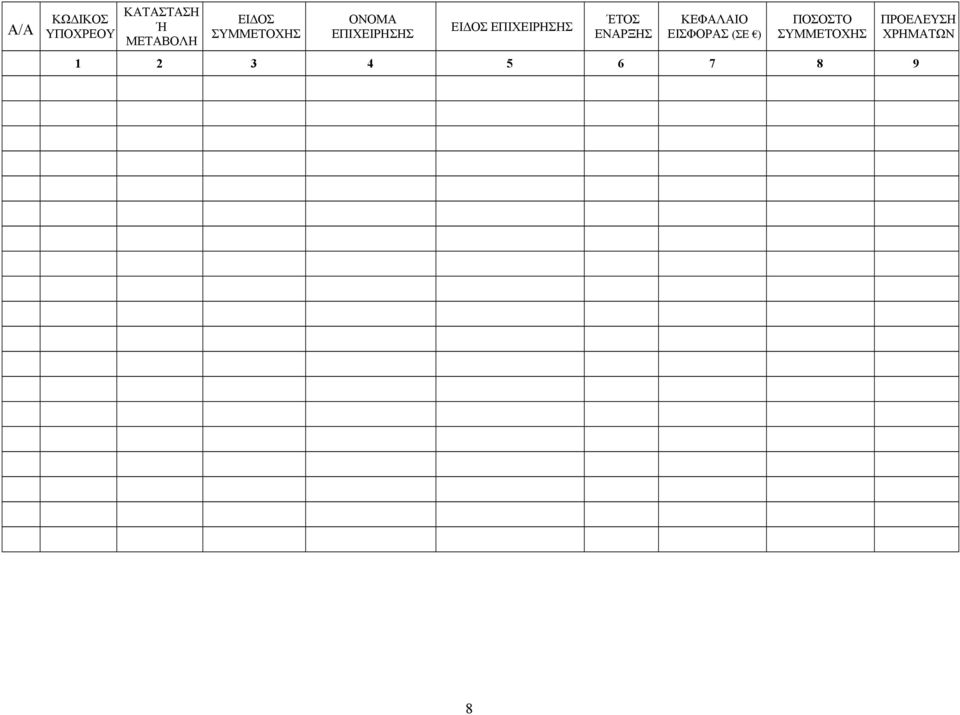 | Α/Α | ΚΩΔΙΚΟΣ ΥΠΟΧΡΕΟΥ | ΚΑΤΑΣΤΑΣΗ Ή ΜΕΤΑΒΟΛΗ | ΕΙΔΟΣ ΣΥΜΜΕΤΟΧΗΣ | ΟΝΟΜΑ ΕΠΙΧΕΙΡΗΣΗΣ | ΕΙΔΟΣ ΕΠΙΧΕΙΡΗΣΗΣ | ΈΤΟΣ ΕΝΑΡΞΗΣ | ΚΕΦΑΛΑΙΟ ΕΙΣΦΟΡΑΣ (ΣΕ €) | ΠΟΣΟΣΤΟ ΣΥΜΜΕΤΟΧΗΣ | ΠΡΟΕΛΕΥΣΗ ΧΡΗΜΑΤΩΝ |
|---|---|---|---|---|---|---|---|---|---|
| | 1 | 2 | 3 | 4 | 5 | 6 | 7 | 8 | 9 |
| | | | | | | | | | |
| | | | | | | | | | |
| | | | | | | | | | |
| | | | | | | | | | |
| | | | | | | | | | |
| | | | | | | | | | |
| | | | | | | | | | |
| | | | | | | | | | |
| | | | | | | | | | |
| | | | | | | | | | |
| | | | | | | | | | |
| | | | | | | | | | |
| | | | | | | | | | |
| | | | | | | | | | |
| | | | | | | | | | |
| | | | | | | | | | |
| | | | | | | | | | |
| | | | | | | | | | |
| | | | | | | | | | |

8